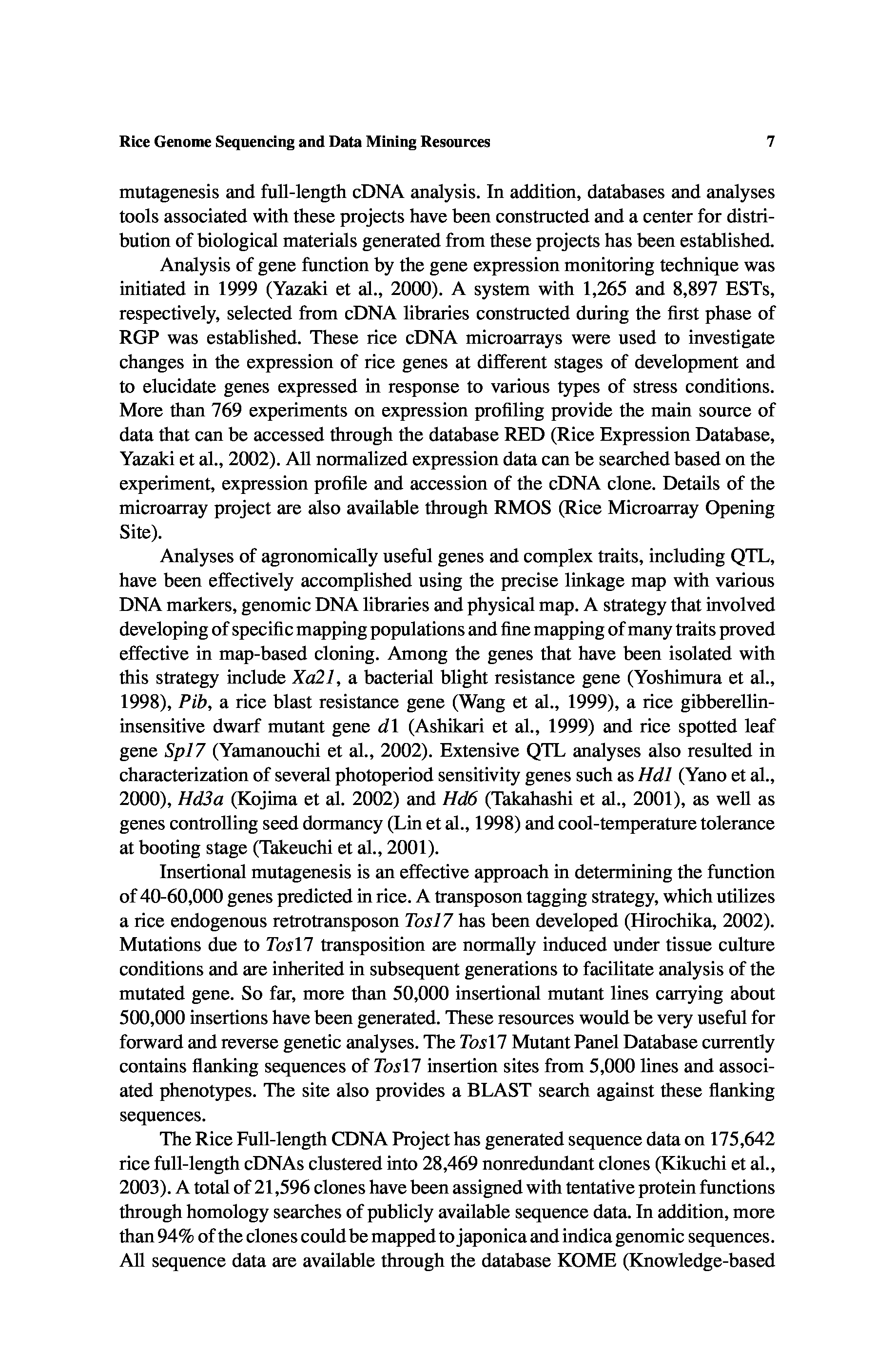 Rice Genome Sequencing and Data Mining Resources 7

mutagenesis and full-length cDNA analysis. In addition, databases and analyses tools associated with these projects have been constructed and a center for distribution of biological materials generated from these projects has been established.

Analysis of gene function by the gene expression monitoring technique was initiated in 1999 (Yazaki et al., 2000). A system with 1,265 and 8,897 ESTs, respectively, selected from cDNA libraries constructed during the first phase of RGP was established. These rice cDNA microarrays were used to investigate changes in the expression of rice genes at different stages of development and to elucidate genes expressed in response to various types of stress conditions. More than 769 experiments on expression profiling provide the main source of data that can be accessed through the database RED (Rice Expression Database, Yazaki et al., 2002). All normalized expression data can be searched based on the experiment, expression profile and accession of the cDNA clone. Details of the microarray project are also available through RMOS (Rice Microarray Opening Site).

Analyses of agronomically useful genes and complex traits, including QTL, have been effectively accomplished using the precise linkage map with various DNA markers, genomic DNA libraries and physical map. A strategy that involved developing of specific mapping populations and fine mapping of many traits proved effective in map-based cloning. Among the genes that have been isolated with this strategy include Xa21, a bacterial blight resistance gene (Yoshimura et al., 1998), Pib, a rice blast resistance gene (Wang et al., 1999), a rice gibberellin-insensitive dwarf mutant gene d1 (Ashikari et al., 1999) and rice spotted leaf gene Spl7 (Yamanouchi et al., 2002). Extensive QTL analyses also resulted in characterization of several photoperiod sensitivity genes such as Hd1 (Yano et al., 2000), Hd3a (Kojima et al. 2002) and Hd6 (Takahashi et al., 2001), as well as genes controlling seed dormancy (Lin et al., 1998) and cool-temperature tolerance at booting stage (Takeuchi et al., 2001).

Insertional mutagenesis is an effective approach in determining the function of 40-60,000 genes predicted in rice. A transposon tagging strategy, which utilizes a rice endogenous retrotransposon Tos17 has been developed (Hirochika, 2002). Mutations due to Tos17 transposition are normally induced under tissue culture conditions and are inherited in subsequent generations to facilitate analysis of the mutated gene. So far, more than 50,000 insertional mutant lines carrying about 500,000 insertions have been generated. These resources would be very useful for forward and reverse genetic analyses. The Tos17 Mutant Panel Database currently contains flanking sequences of Tos17 insertion sites from 5,000 lines and associated phenotypes. The site also provides a BLAST search against these flanking sequences.

The Rice Full-length CDNA Project has generated sequence data on 175,642 rice full-length cDNAs clustered into 28,469 nonredundant clones (Kikuchi et al., 2003). A total of 21,596 clones have been assigned with tentative protein functions through homology searches of publicly available sequence data. In addition, more than 94% of the clones could be mapped to japonica and indica genomic sequences. All sequence data are available through the database KOME (Knowledge-based